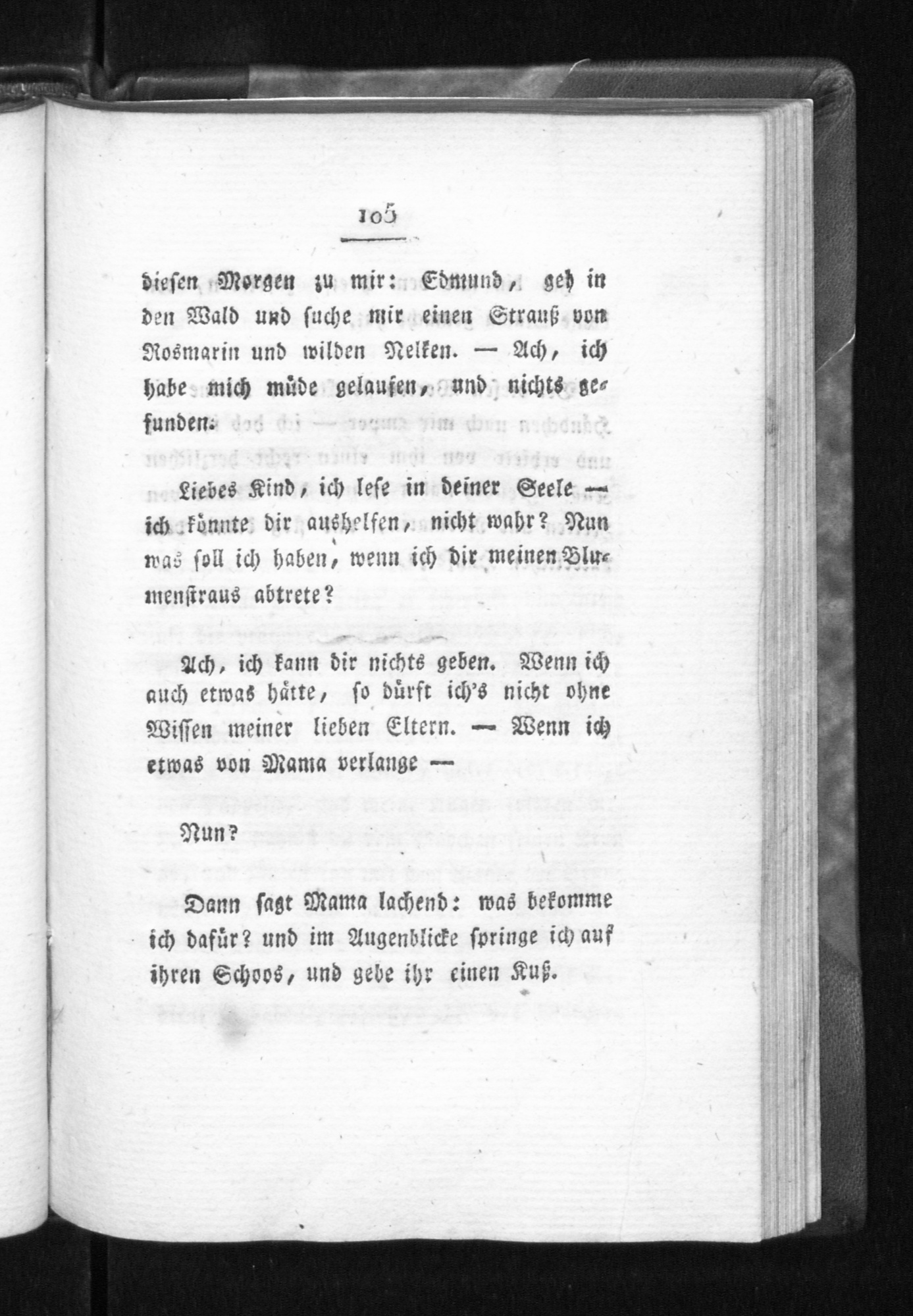 105

diesen Morgen zu mir: Edmund, geh in den Wald und suche mir einen Strauß von Rosmarin und wilden Nelken. — Ach, ich habe mich müde gelaufen, und nichts gefunden.

Liebes Kind, ich lese in deiner Seele — ich könnte dir aushelfen, nicht wahr? Nun was soll ich haben, wenn ich dir meinen Blumenstraus abtrete?

Ach, ich kann dir nichts geben. Wenn ich auch etwas hätte, so dürft ich's nicht ohne Wissen meiner lieben Eltern. — Wenn ich etwas von Mama verlange —

Nun?

Dann sagt Mama lachend: was bekomme ich dafür? und im Augenblicke springe ich auf ihren Schoos, und gebe ihr einen Kuß.